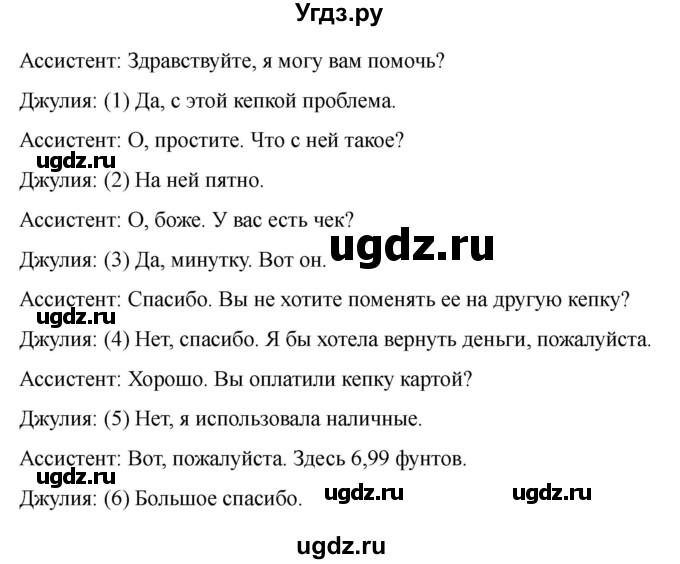 Угдз.ру

Ассистент: Здравствуйте, я могу вам помочь?

Джулия: (1) Да, с этой кепкой проблема.

Ассистент: О, простите. Что с ней такое?

ugdz.ru

Джулия: (2) На ней пятно.

Ассистент: О, боже. У вас есть чек?

ugdz.ru

Джулия: (3) Да, минутку. Вот он.

Ассистент: Спасибо. Вы не хотите поменять ее на другую кепку?

ugdz.ru

Джулия: (4) Нет, спасибо. Я бы хотела вернуть деньги, пожалуйста.

Ассистент: Хорошо. Вы оплатили кепку картой?

Джулия: (5) Нет, я использовала наличные.

Ассистент: Вот, пожалуйста. Здесь 6,99 фунтов.

ugdz.ru

Джулия: (6) Большое спасибо.

ugdz.ru ugdz.ru

ugdz.ru